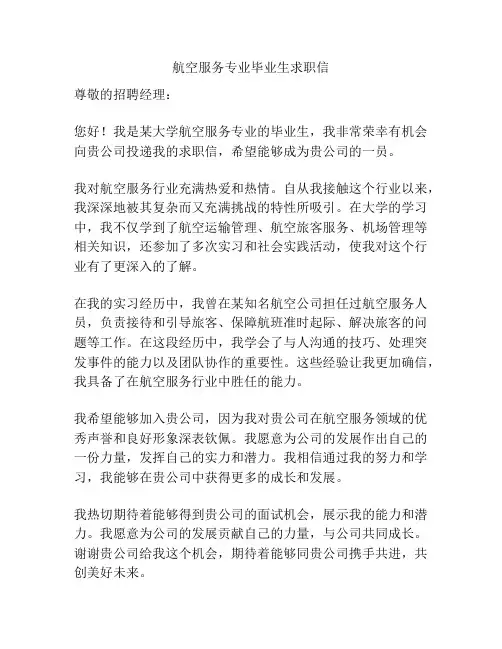 航空服务专业毕业生求职信

尊敬的招聘经理：

您好！我是某大学航空服务专业的毕业生，我非常荣幸有机会向贵公司投递我的求职信，希望能够成为贵公司的一员。

我对航空服务行业充满热爱和热情。自从我接触这个行业以来，我深深地被其复杂而又充满挑战的特性所吸引。在大学的学习中，我不仅学到了航空运输管理、航空旅客服务、机场管理等相关知识，还参加了多次实习和社会实践活动，使我对这个行业有了更深入的了解。

在我的实习经历中，我曾在某知名航空公司担任过航空服务人员，负责接待和引导旅客、保障航班准时起际、解决旅客的问题等工作。在这段经历中，我学会了与人沟通的技巧、处理突发事件的能力以及团队协作的重要性。这些经验让我更加确信，我具备了在航空服务行业中胜任的能力。

我希望能够加入贵公司，因为我对贵公司在航空服务领域的优秀声誉和良好形象深表钦佩。我愿意为公司的发展作出自己的一份力量，发挥自己的实力和潜力。我相信通过我的努力和学习，我能够在贵公司中获得更多的成长和发展。

我热切期待着能够得到贵公司的面试机会，展示我的能力和潜力。我愿意为公司的发展贡献自己的力量，与公司共同成长。谢谢贵公司给我这个机会，期待着能够同贵公司携手共进，共创美好未来。